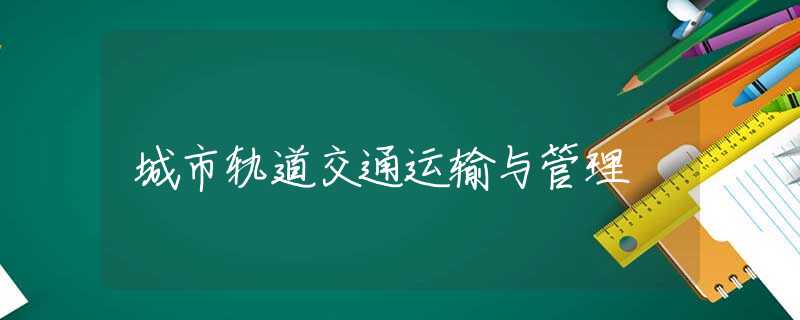 城市轨道交通运输与管理